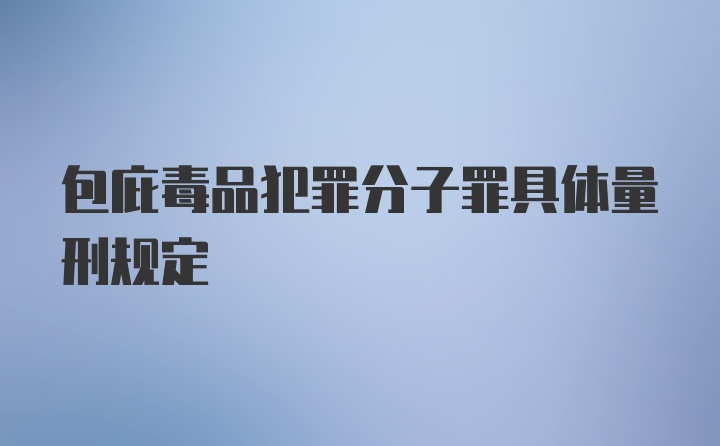 包庇毒品犯罪分子罪具体量刑规定